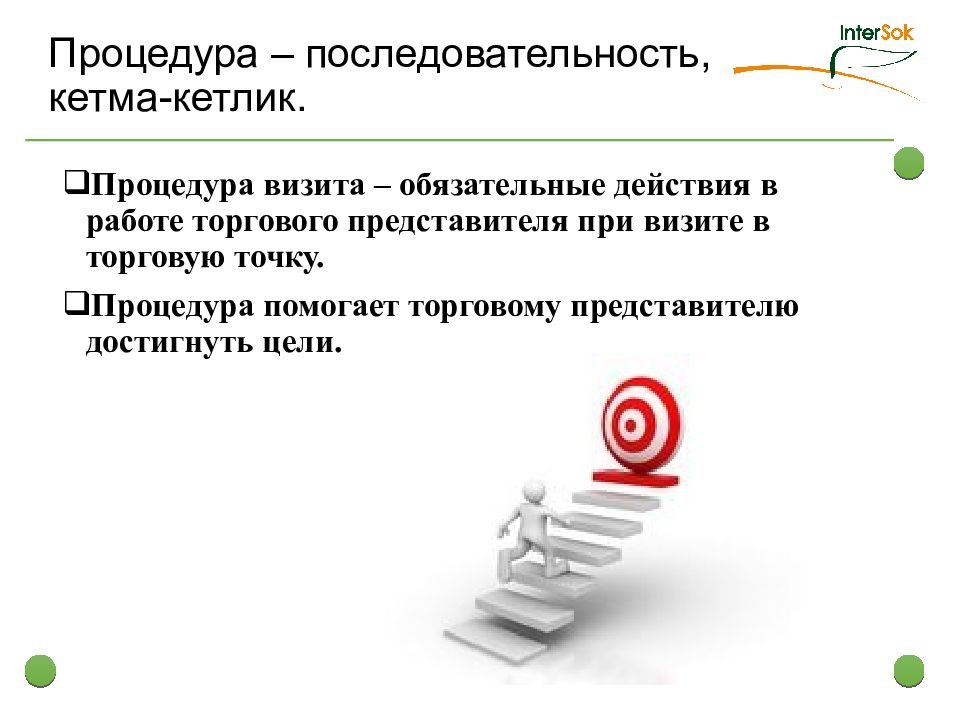 Процедура – последовательность, кетма-кетлик.

InterSok

❑Процедура визита – обязательные действия в работе торгового представителя при визите в торговую точку.

❑Процедура помогает торговому представителю достигнуть цели.